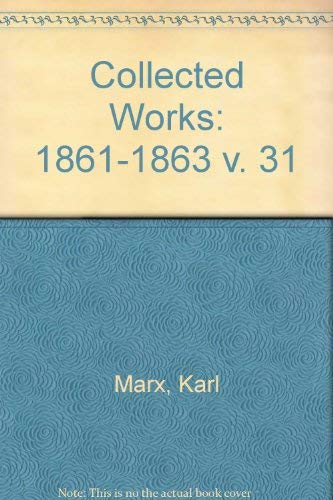 Collected Works: 1861-1863 v. 31

Marx, Karl

Note: This is no the actual book cover